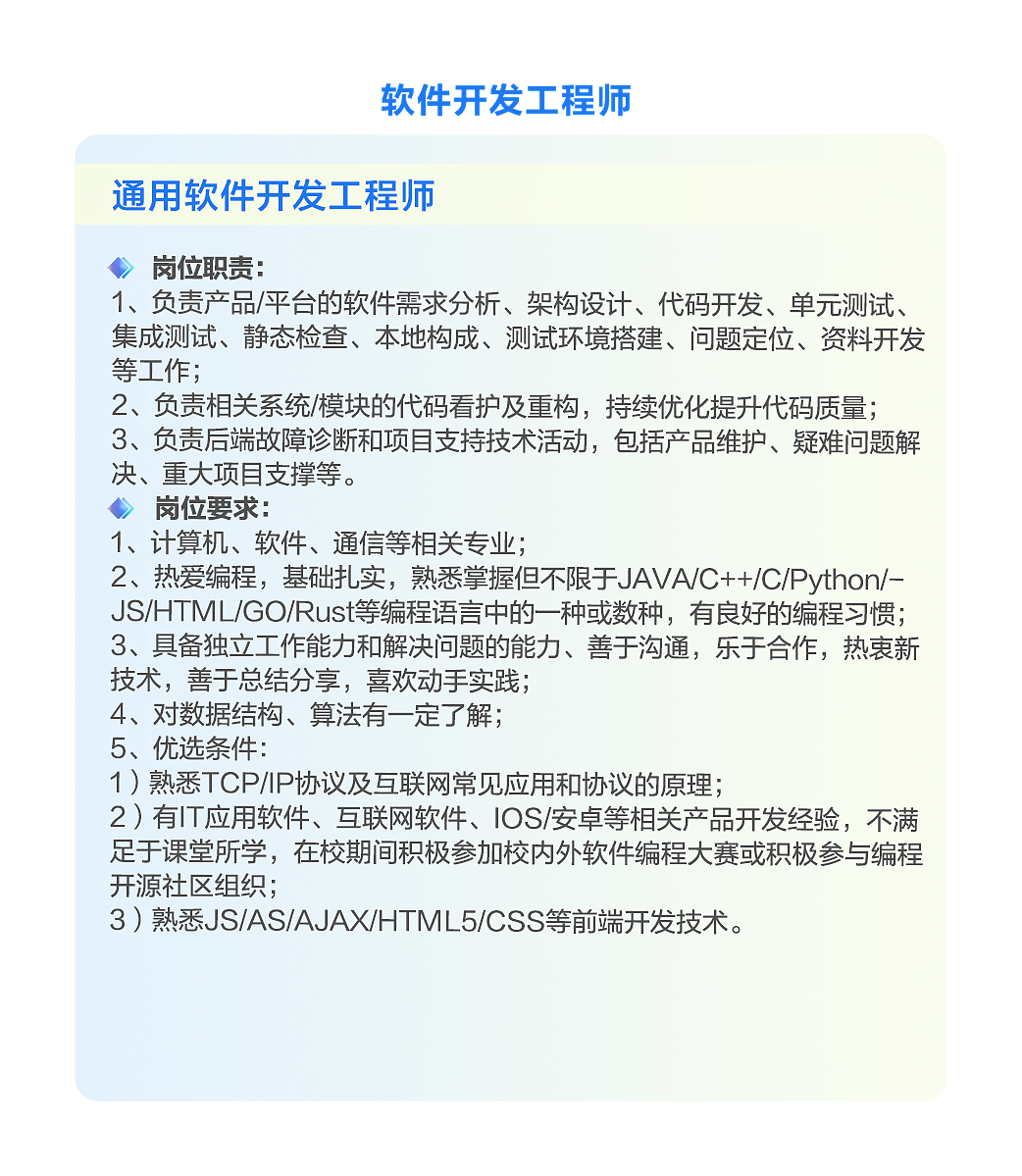 软件开发工程师

通用软件开发工程师

岗位职责：
1、负责产品/平台的软件需求分析、架构设计、代码开发、单元测试、集成测试、静态检查、本地构成、测试环境搭建、问题定位、资料开发等工作；
2、负责相关系统/模块的代码看护及重构，持续优化提升代码质量；
3、负责后端故障诊断和项目支持技术活动，包括产品维护、疑难问题解决、重大项目支撑等。
岗位要求：
1、计算机、软件、通信等相关专业；
2、热爱编程，基础扎实，熟悉掌握但不限于JAVA/C++/C/Python/-JS/HTML/GO/Rust等编程语言中的一种或数种，有良好的编程习惯；
3、具备独立工作能力和解决问题的能力、善于沟通，乐于合作，热衷新技术，善于总结分享，喜欢动手实践；
4、对数据结构、算法有一定了解；
5、优选条件：
1）熟悉TCP/IP协议及互联网常见应用和协议的原理；
2）有IT应用软件、互联网软件、IOS/安卓等相关产品开发经验，不满足于课堂所学，在校期间积极参加校内外软件编程大赛或积极参与编程开源社区组织；
3）熟悉JS/AS/AJAX/HTML5/CSS等前端开发技术。